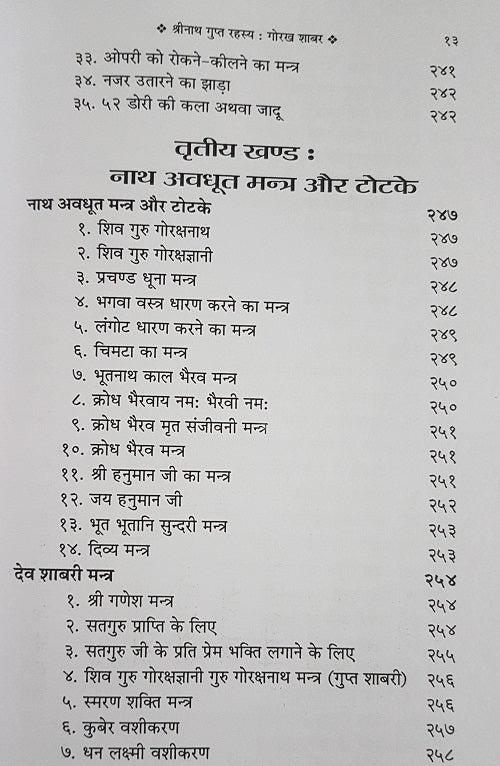 ❖ श्रीनाथ गुप्त रहस्य : गोरख शाबर ❖ १३

३३. ओपरी को रोकने-कीलने का मन्त्र २४१
३४. नजर उतारने का झाड़ा २४२
३५. ५२ डोरी की कला अथवा जादू २४२

तृतीय खण्ड :
नाथ अवधूत मन्त्र और टोटके

नाथ अवधूत मन्त्र और टोटके २४७
१. शिव गुरु गोरक्षनाथ २४७
२. शिव गुरु गोरक्षज्ञानी २४७
३. प्रचण्ड धूना मन्त्र २४८
४. भगवा वस्त्र धारण करने का मन्त्र २४८
५. लंगोट धारण करने का मन्त्र २४९
६. चिमटा का मन्त्र २४९
७. भूतनाथ काल भैरव मन्त्र २५०
८. क्रोध भैरवाय नम: भैरवी नम: २५०
९. क्रोध भैरव मृत संजीवनी मन्त्र २५१
१०. क्रोध भैरव मन्त्र २५१
११. श्री हनुमान जी का मन्त्र २५१
१२. जय हनुमान जी २५२
१३. भूत भूतानि सुन्दरी मन्त्र २५३
१४. दिव्य मन्त्र २५३
देव शाबरी मन्त्र २५४
१. श्री गणेश मन्त्र २५४
२. सतगुरु प्राप्ति के लिए २५४
३. सतगुरु जी के प्रति प्रेम भक्ति लगाने के लिए २५५
४. शिव गुरु गोरक्षज्ञानी गुरु गोरक्षनाथ मन्त्र (गुप्त शाबरी) २५६
५. स्मरण शक्ति मन्त्र २५६
६. कुबेर वशीकरण २५७
७. धन लक्ष्मी वशीकरण २५८